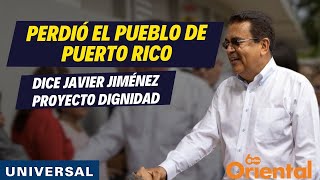 PERDIÓ EL PUEBLO DE PUERTO RICO

DICE JAVIER JIMÉNEZ PROYECTO DIGNIDAD

UNIVERSAL

60 Oriental